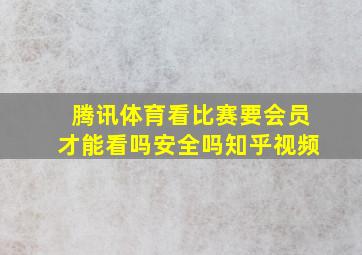 腾讯体育看比赛要会员才能看吗安全吗知乎视频